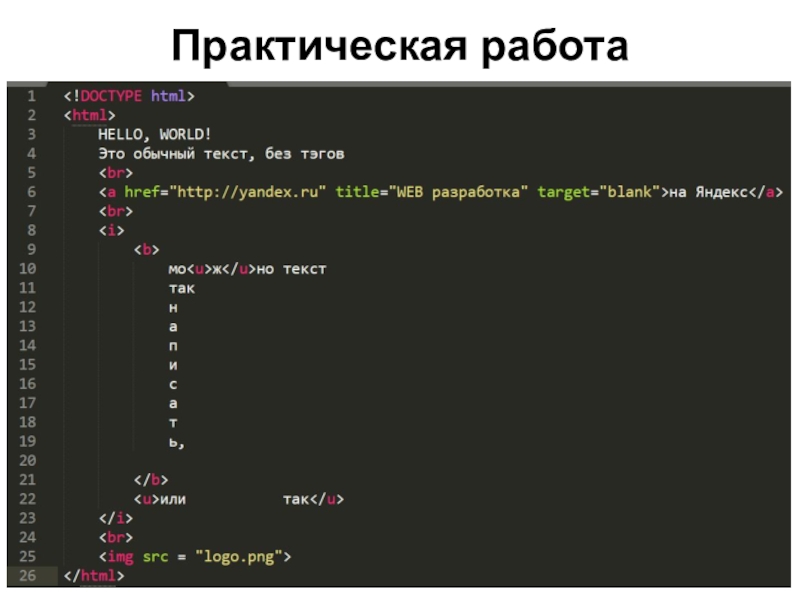 Практическая работа

1 <!DOCTYPE html>
2 <html>
3 HELLO, WORLD!
4 Это обычный текст, без тэгов
5 <br>
6 <a href="http://yandex.ru" title="WEB разработка" target="blank">на Яндекс</a>
7 <br>
8 <i>
9 <b>
10 мо<u>ж</u>но текст
11 так
12 н
13 а
14 п
15 и
16 с
17 а
18 т
19 ь,
20
21 </b>
22 <u>или так</u>
23 </i>
24 <br>
25 <img src = "logo.png">
26 </html>